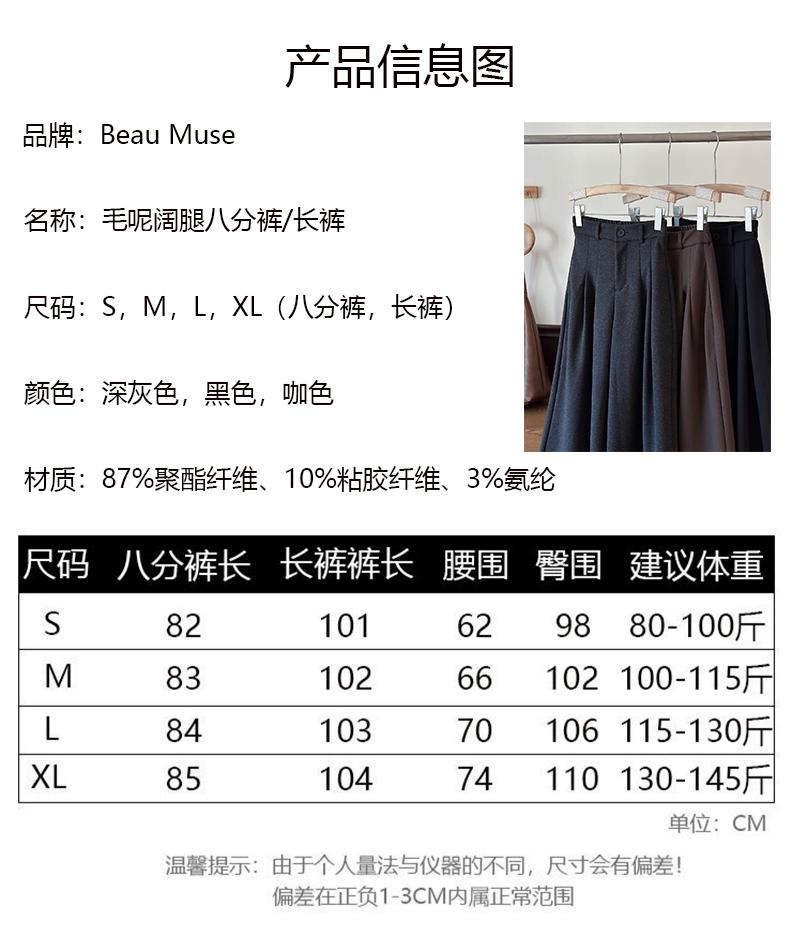 产品信息图

品牌：Beau Muse

名称：毛呢阔腿八分裤/长裤

尺码：S，M，L，XL（八分裤，长裤）

颜色：深灰色，黑色，咖色

材质：87%聚酯纤维、10%粘胶纤维、3%氨纶

| 尺码 | 八分裤长 | 长裤裤长 | 腰围 | 臀围 | 建议体重 |
|---|---|---|---|---|---|
| S | 82 | 101 | 62 | 98 | 80-100斤 |
| M | 83 | 102 | 66 | 102 | 100-115斤 |
| L | 84 | 103 | 70 | 106 | 115-130斤 |
| XL | 85 | 104 | 74 | 110 | 130-145斤 |

单位：CM

温馨提示：由于个人量法与仪器的不同，尺寸会有偏差！
偏差在正负1-3CM内属正常范围